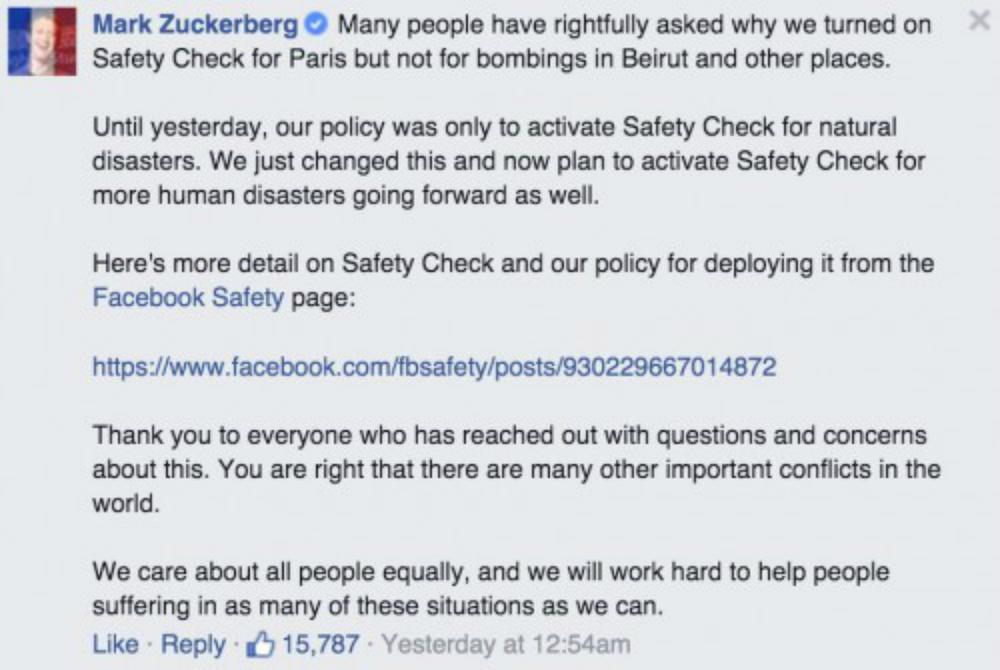 Mark Zuckerberg Many people have rightfully asked why we turned on Safety Check for Paris but not for bombings in Beirut and other places.

Until yesterday, our policy was only to activate Safety Check for natural disasters. We just changed this and now plan to activate Safety Check for more human disasters going forward as well.

Here's more detail on Safety Check and our policy for deploying it from the Facebook Safety page:

https://www.facebook.com/fbsafety/posts/930229667014872

Thank you to everyone who has reached out with questions and concerns about this. You are right that there are many other important conflicts in the world.

We care about all people equally, and we will work hard to help people suffering in as many of these situations as we can.

Like · Reply · 15,787 · Yesterday at 12:54am